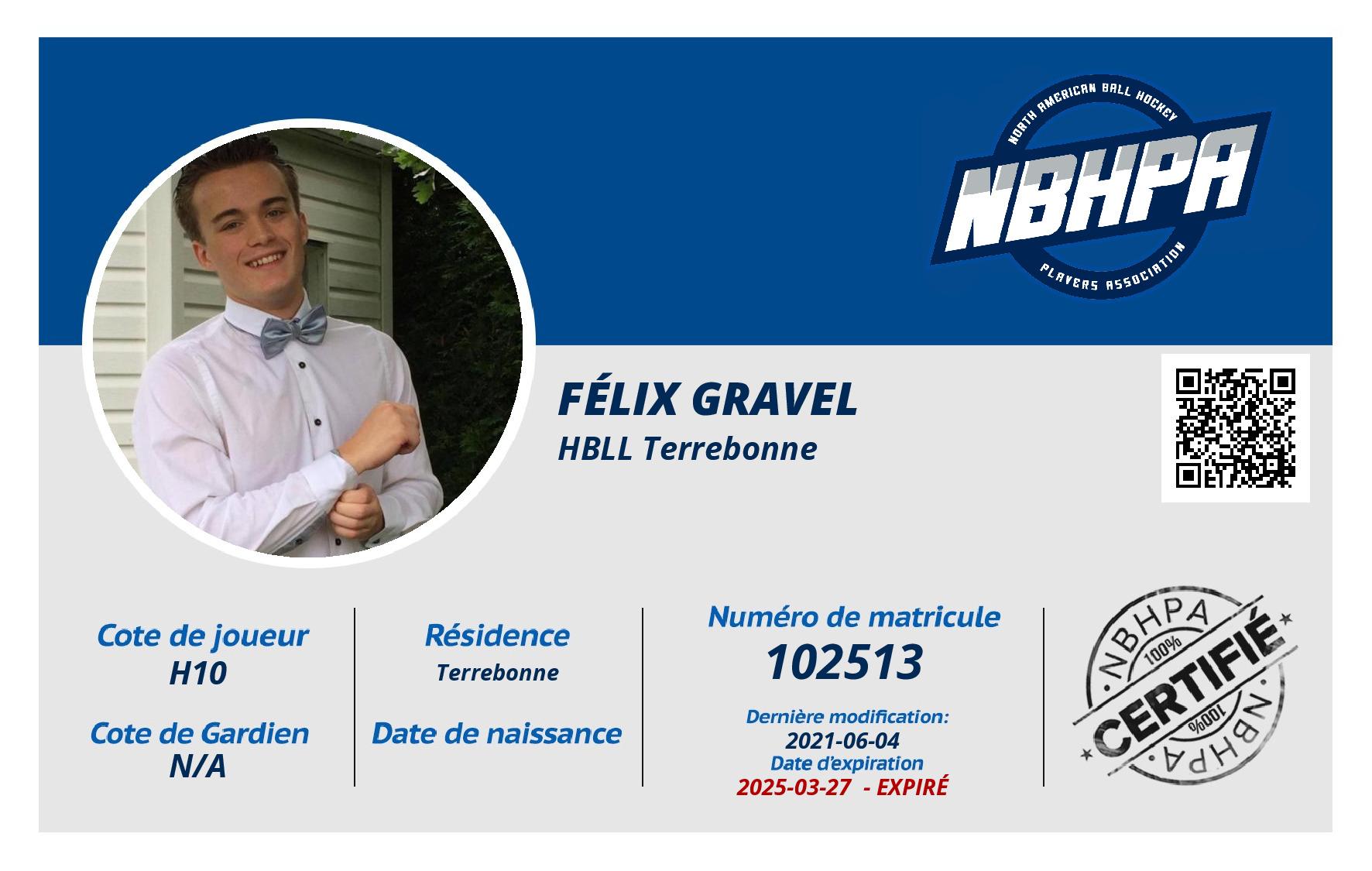 NORTH AMERICAN BALL HOCKEY
NBHPA
PLAYERS ASSOCIATION

FÉLIX GRAVEL
HBLL Terrebonne

Cote de joueur
H10

Cote de Gardien
N/A

Résidence
Terrebonne

Date de naissance

Numéro de matricule
102513

Dernière modification:
2021-06-04
Date d'expiration
2025-03-27 - EXPIRÉ

NBHPA
100%
CERTIFIÉ
100%
NBHPA